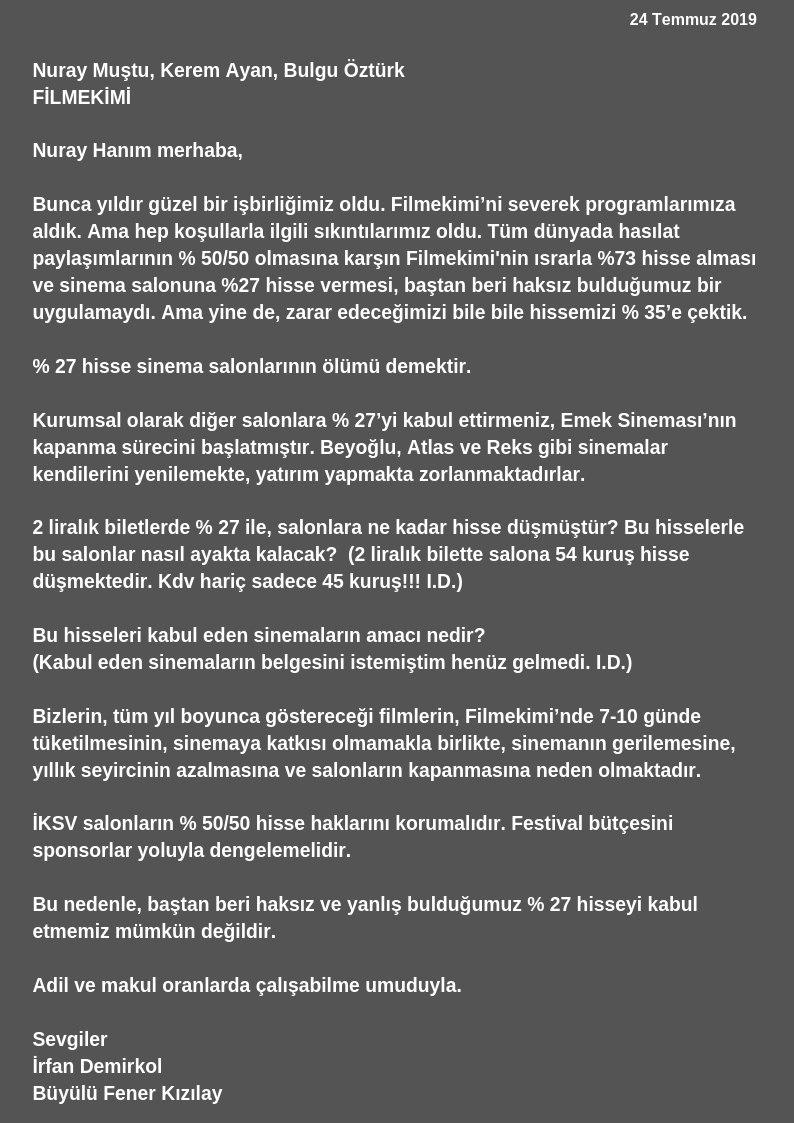 24 Temmuz 2019

Nuray Muştu, Kerem Ayan, Bulgu Öztürk
FİLMEKİMİ

Nuray Hanım merhaba,

Bunca yıldır güzel bir işbirliğimiz oldu. Filmekimi'ni severek programlarımıza aldık. Ama hep koşullarla ilgili sıkıntılarımız oldu. Tüm dünyada hasılat paylaşımlarının % 50/50 olmasına karşın Filmekimi'nin ısrarla %73 hisse alması ve sinema salonuna %27 hisse vermesi, baştan beri haksız bulduğumuz bir uygulamaydı. Ama yine de, zarar edeceğimizi bile bile hissemizi % 35'e çektik.

% 27 hisse sinema salonlarının ölümü demektir.

Kurumsal olarak diğer salonlara % 27'yi kabul ettirmeniz, Emek Sineması'nın kapanma sürecini başlatmıştır. Beyoğlu, Atlas ve Reks gibi sinemalar kendilerini yenilemekte, yatırım yapmakta zorlanmaktadırlar.

2 liralık biletlerde % 27 ile, salonlara ne kadar hisse düşmüştür? Bu hisselerle bu salonlar nasıl ayakta kalacak? (2 liralık bilette salona 54 kuruş hisse düşmektedir. Kdv hariç sadece 45 kuruş!!! I.D.)

Bu hisseleri kabul eden sinemaların amacı nedir?
(Kabul eden sinemaların belgesini istemiştim henüz gelmedi. I.D.)

Bizlerin, tüm yıl boyunca göstereceği filmlerin, Filmekimi'nde 7-10 günde tüketilmesinin, sinemaya katkısı olmamakla birlikte, sinemanın gerilemesine, yıllık seyircinin azalmasına ve salonların kapanmasına neden olmaktadır.

İKSV salonların % 50/50 hisse haklarını korumalıdır. Festival bütçesini sponsorlar yoluyla dengelemelidir.

Bu nedenle, baştan beri haksız ve yanlış bulduğumuz % 27 hisseyi kabul etmemiz mümkün değildir.

Adil ve makul oranlarda çalışabilme umuduyla.

Sevgiler
İrfan Demirkol
Büyülü Fener Kızılay